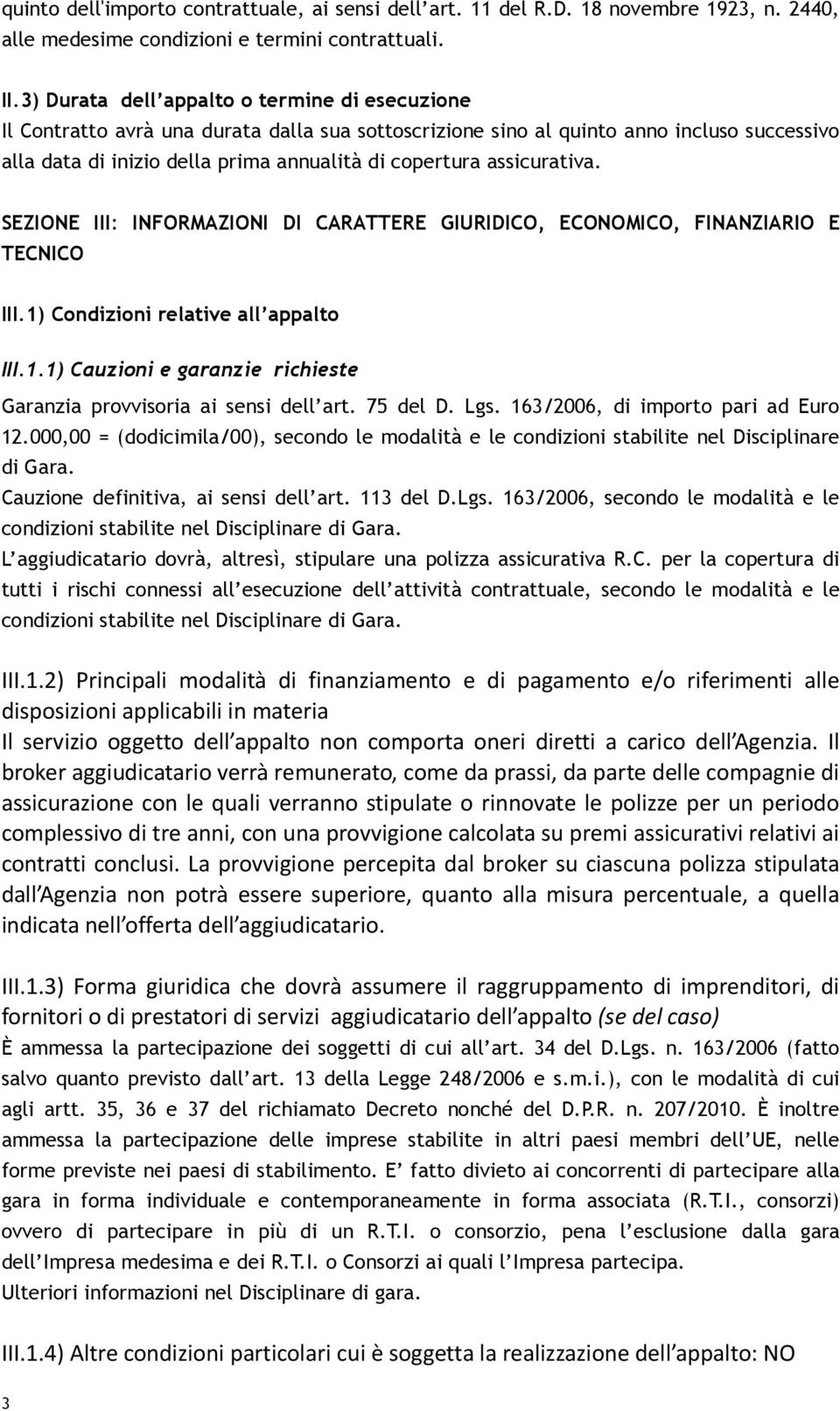 quinto dell'importo contrattuale, ai sensi dell'art. 11 del R.D. 18 novembre 1923, n. 2440, alle medesime condizioni e termini contrattuali.

II.3) Durata dell'appalto o termine di esecuzione
Il Contratto avrà una durata dalla sua sottoscrizione sino al quinto anno incluso successivo alla data di inizio della prima annualità di copertura assicurativa.

SEZIONE III: INFORMAZIONI DI CARATTERE GIURIDICO, ECONOMICO, FINANZIARIO E TECNICO

III.1) Condizioni relative all'appalto

III.1.1) Cauzioni e garanzie richieste
Garanzia provvisoria ai sensi dell'art. 75 del D. Lgs. 163/2006, di importo pari ad Euro 12.000,00 = (dodicimila/00), secondo le modalità e le condizioni stabilite nel Disciplinare di Gara.
Cauzione definitiva, ai sensi dell'art. 113 del D.Lgs. 163/2006, secondo le modalità e le condizioni stabilite nel Disciplinare di Gara.
L'aggiudicatario dovrà, altresì, stipulare una polizza assicurativa R.C. per la copertura di tutti i rischi connessi all'esecuzione dell'attività contrattuale, secondo le modalità e le condizioni stabilite nel Disciplinare di Gara.

III.1.2) Principali modalità di finanziamento e di pagamento e/o riferimenti alle disposizioni applicabili in materia
Il servizio oggetto dell'appalto non comporta oneri diretti a carico dell'Agenzia. Il broker aggiudicatario verrà remunerato, come da prassi, da parte delle compagnie di assicurazione con le quali verranno stipulate o rinnovate le polizze per un periodo complessivo di tre anni, con una provvigione calcolata su premi assicurativi relativi ai contratti conclusi. La provvigione percepita dal broker su ciascuna polizza stipulata dall'Agenzia non potrà essere superiore, quanto alla misura percentuale, a quella indicata nell'offerta dell'aggiudicatario.

III.1.3) Forma giuridica che dovrà assumere il raggruppamento di imprenditori, di fornitori o di prestatori di servizi aggiudicatario dell'appalto (se del caso)
È ammessa la partecipazione dei soggetti di cui all'art. 34 del D.Lgs. n. 163/2006 (fatto salvo quanto previsto dall'art. 13 della Legge 248/2006 e s.m.i.), con le modalità di cui agli artt. 35, 36 e 37 del richiamato Decreto nonché del D.P.R. n. 207/2010. È inoltre ammessa la partecipazione delle imprese stabilite in altri paesi membri dell'UE, nelle forme previste nei paesi di stabilimento. E' fatto divieto ai concorrenti di partecipare alla gara in forma individuale e contemporaneamente in forma associata (R.T.I., consorzi) ovvero di partecipare in più di un R.T.I. o consorzio, pena l'esclusione dalla gara dell'Impresa medesima e dei R.T.I. o Consorzi ai quali l'Impresa partecipa.
Ulteriori informazioni nel Disciplinare di gara.

III.1.4) Altre condizioni particolari cui è soggetta la realizzazione dell'appalto: NO

3